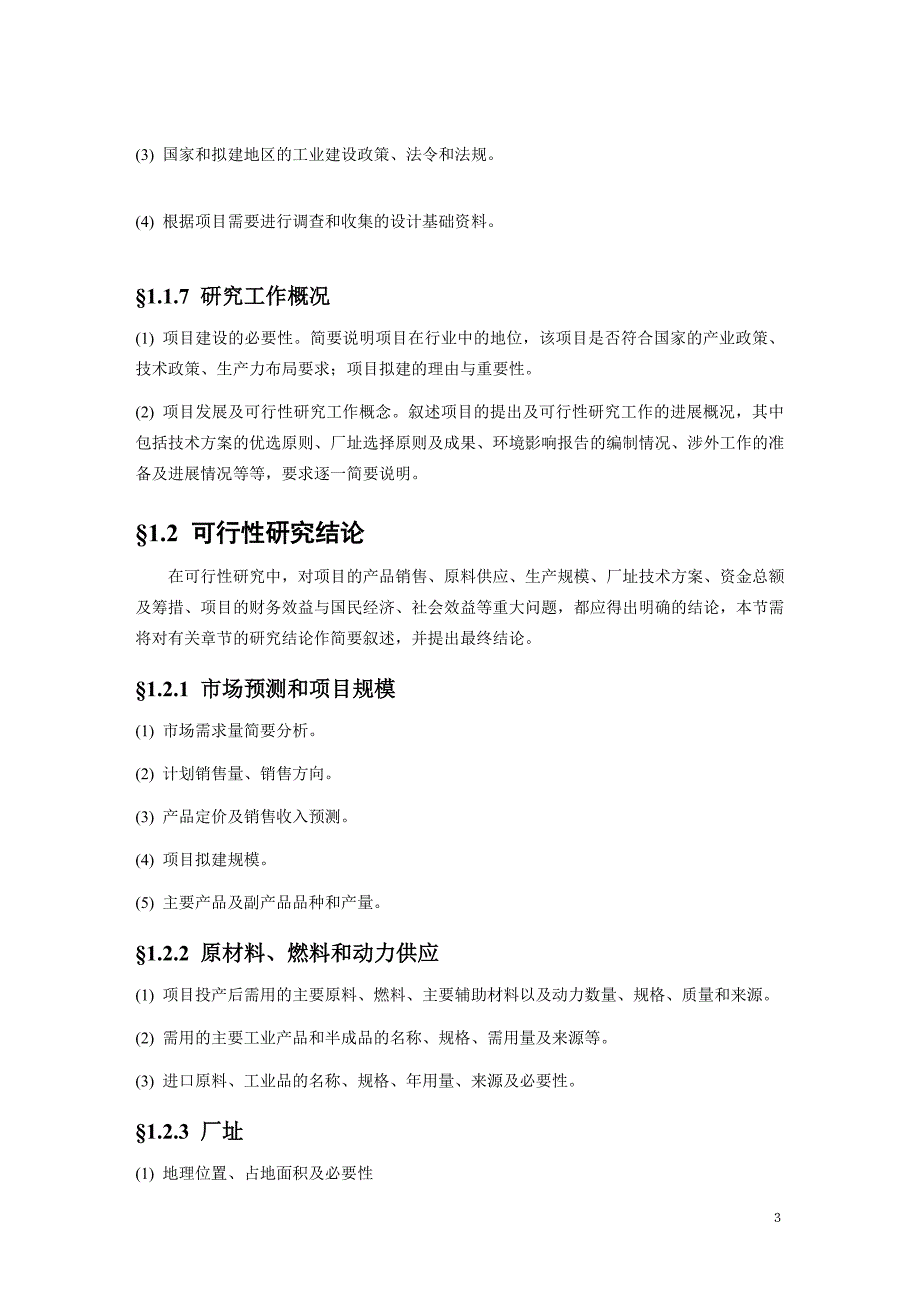 (3) 国家和拟建地区的工业建设政策、法令和法规。

(4) 根据项目需要进行调查和收集的设计基础资料。

§1.1.7 研究工作概况

(1) 项目建设的必要性。简要说明项目在行业中的地位，该项目是否符合国家的产业政策、技术政策、生产力布局要求；项目拟建的理由与重要性。

(2) 项目发展及可行性研究工作概念。叙述项目的提出及可行性研究工作的进展概况，其中包括技术方案的优选原则、厂址选择原则及成果、环境影响报告的编制情况、涉外工作的准备及进展情况等等，要求逐一简要说明。

§1.2 可行性研究结论

在可行性研究中，对项目的产品销售、原料供应、生产规模、厂址技术方案、资金总额及筹措、项目的财务效益与国民经济、社会效益等重大问题，都应得出明确的结论，本节需将对有关章节的研究结论作简要叙述，并提出最终结论。

§1.2.1 市场预测和项目规模

(1) 市场需求量简要分析。

(2) 计划销售量、销售方向。

(3) 产品定价及销售收入预测。

(4) 项目拟建规模。

(5) 主要产品及副产品品种和产量。

§1.2.2 原材料、燃料和动力供应

(1) 项目投产后需用的主要原料、燃料、主要辅助材料以及动力数量、规格、质量和来源。

(2) 需用的主要工业产品和半成品的名称、规格、需用量及来源等。

(3) 进口原料、工业品的名称、规格、年用量、来源及必要性。

§1.2.3 厂址

(1) 地理位置、占地面积及必要性

3